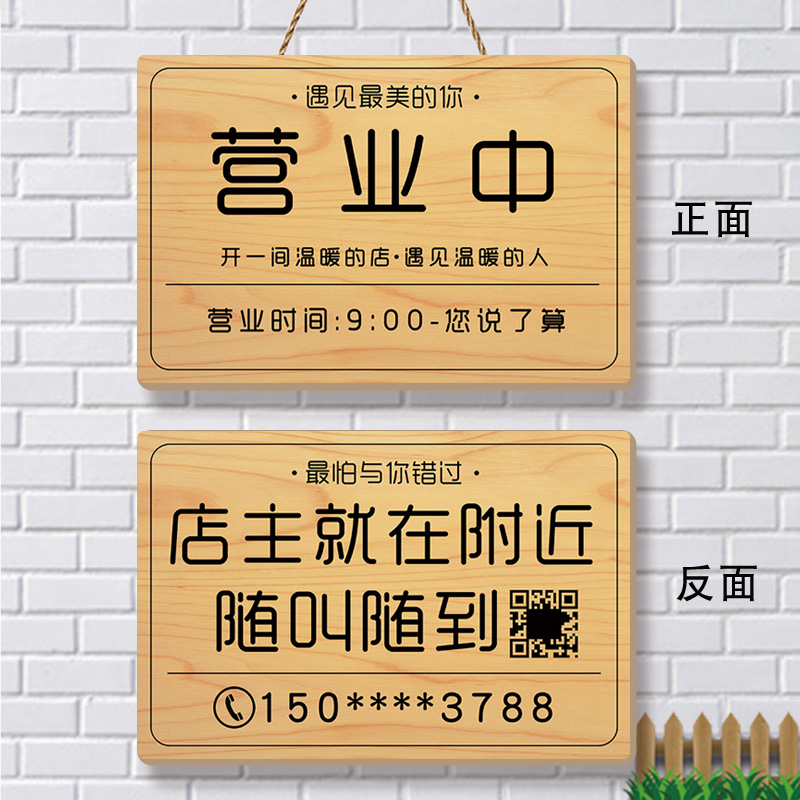 ·遇见最美的你·

营业中

开一间温暖的店·遇见温暖的人

营业时间:9:00-您说了算

正面

·最怕与你错过·

店主就在附近
随叫随到

150****3788

反面